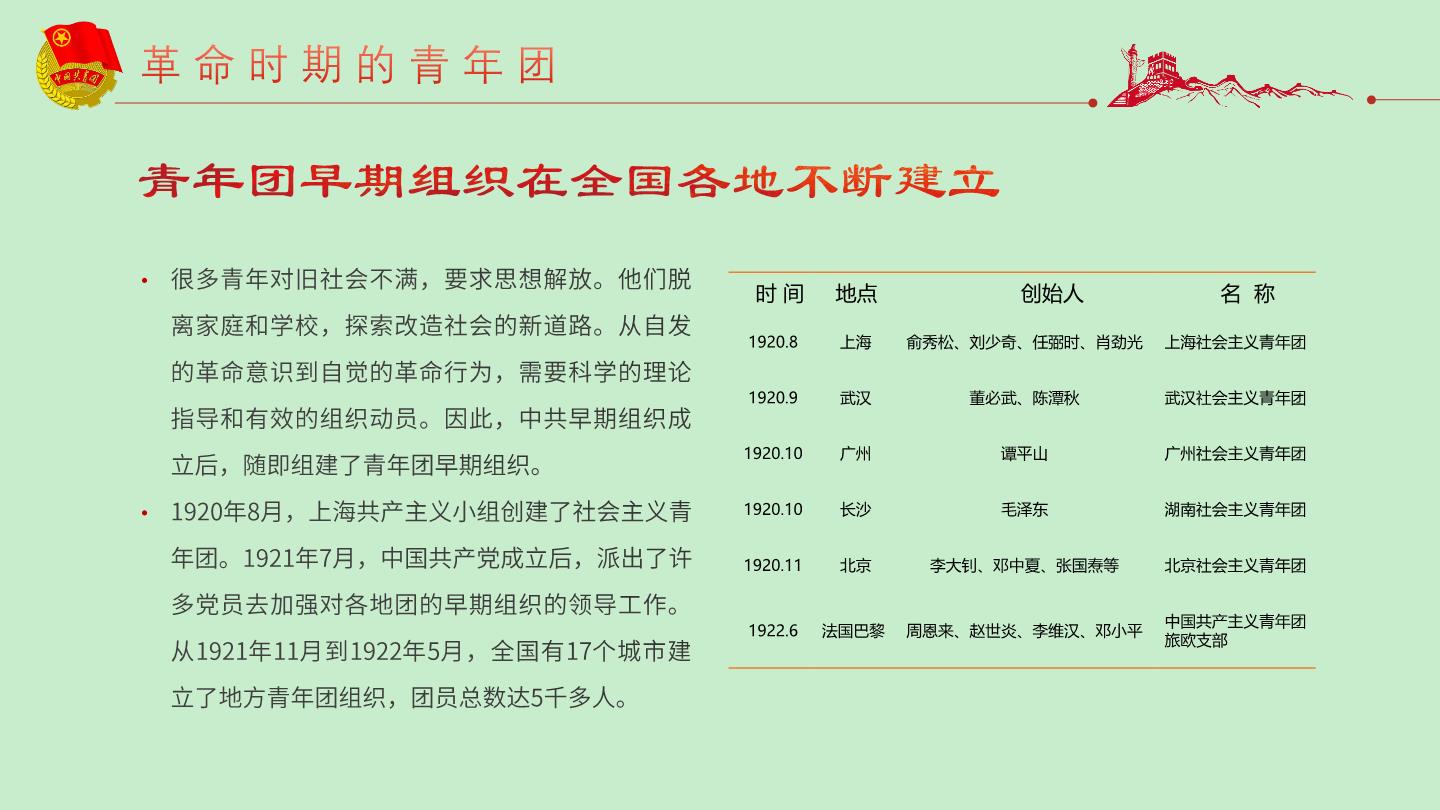 中国共青团

革命时期的青年团

青年团早期组织在全国各地不断建立

• 很多青年对旧社会不满，要求思想解放。他们脱离家庭和学校，探索改造社会的新道路。从自发的革命意识到自觉的革命行为，需要科学的理论指导和有效的组织动员。因此，中共早期组织成立后，随即组建了青年团早期组织。

• 1920年8月，上海共产主义小组创建了社会主义青年团。1921年7月，中国共产党成立后，派出了许多党员去加强对各地团的早期组织的领导工作。从1921年11月到1922年5月，全国有17个城市建立了地方青年团组织，团员总数达5千多人。

| 时 间 | 地点 | 创始人 | 名 称 |
|---|---|---|---|
| 1920.8 | 上海 | 俞秀松、刘少奇、任弼时、肖劲光 | 上海社会主义青年团 |
| 1920.9 | 武汉 | 董必武、陈潭秋 | 武汉社会主义青年团 |
| 1920.10 | 广州 | 谭平山 | 广州社会主义青年团 |
| 1920.10 | 长沙 | 毛泽东 | 湖南社会主义青年团 |
| 1920.11 | 北京 | 李大钊、邓中夏、张国焘等 | 北京社会主义青年团 |
| 1922.6 | 法国巴黎 | 周恩来、赵世炎、李维汉、邓小平 | 中国共产主义青年团旅欧支部 |